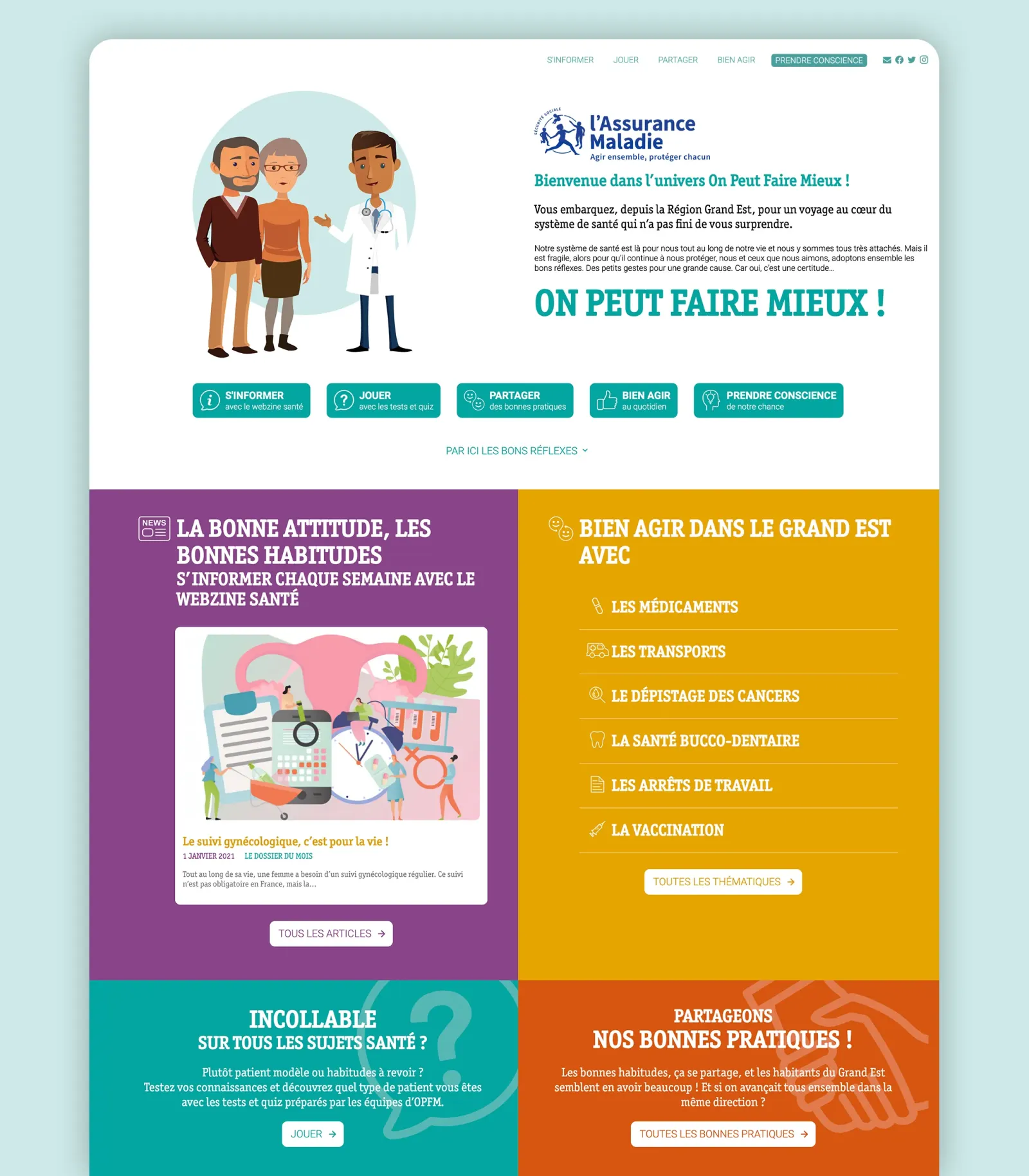 S'INFORMER JOUER PARTAGER BIEN AGIR PRENDRE CONSCIENCE

SÉCURITÉ SOCIALE
l'Assurance Maladie
Agir ensemble, protéger chacun

Bienvenue dans l'univers On Peut Faire Mieux !

Vous embarquez, depuis la Région Grand Est, pour un voyage au cœur du système de santé qui n'a pas fini de vous surprendre.

Notre système de santé est là pour nous tout au long de notre vie et nous y sommes tous très attachés. Mais il est fragile, alors pour qu'il continue à nous protéger, nous et ceux que nous aimons, adoptons ensemble les bons réflexes. Des petits gestes pour une grande cause. Car oui, c'est une certitude...

ON PEUT FAIRE MIEUX !

S'INFORMER avec le webzine santé
JOUER avec les tests et quiz
PARTAGER des bonnes pratiques
BIEN AGIR au quotidien
PRENDRE CONSCIENCE de notre chance

PAR ICI LES BONS RÉFLEXES

NEWS
LA BONNE ATTITUDE, LES BONNES HABITUDES
S'INFORMER CHAQUE SEMAINE AVEC LE WEBZINE SANTÉ

Le suivi gynécologique, c'est pour la vie !
1 JANVIER 2021 LE DOSSIER DU MOIS
Tout au long de sa vie, une femme a besoin d'un suivi gynécologique régulier. Ce suivi n'est pas obligatoire en France, mais la...

TOUS LES ARTICLES

BIEN AGIR DANS LE GRAND EST AVEC
LES MÉDICAMENTS
LES TRANSPORTS
LE DÉPISTAGE DES CANCERS
LA SANTÉ BUCCO-DENTAIRE
LES ARRÊTS DE TRAVAIL
LA VACCINATION
TOUTES LES THÉMATIQUES

INCOLLABLE
SUR TOUS LES SUJETS SANTÉ ?
Plutôt patient modèle ou habitudes à revoir ?
Testez vos connaissances et découvrez quel type de patient vous êtes avec les tests et quiz préparés par les équipes d'OPFM.
JOUER

PARTAGEONS
NOS BONNES PRATIQUES !
Les bonnes habitudes, ça se partage, et les habitants du Grand Est semblent en avoir beaucoup ! Et si on avançait tous ensemble dans la même direction ?
TOUTES LES BONNES PRATIQUES